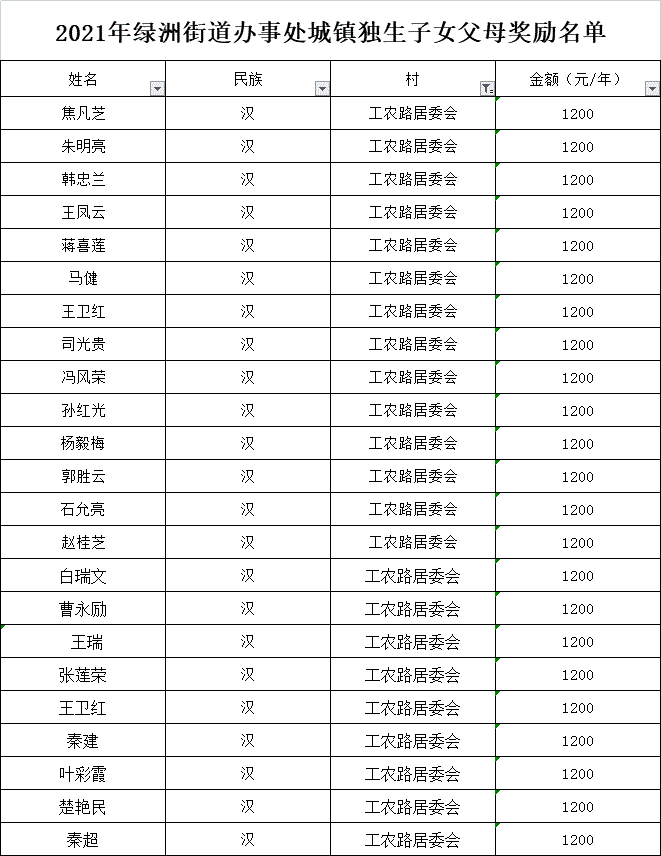 2021年绿洲街道办事处城镇独生子女父母奖励名单

| 姓名 | 民族 | 村 | 金额（元/年） |
|---|---|---|---|
| 焦凡芝 | 汉 | 工农路居委会 | 1200 |
| 朱明亮 | 汉 | 工农路居委会 | 1200 |
| 韩忠兰 | 汉 | 工农路居委会 | 1200 |
| 王凤云 | 汉 | 工农路居委会 | 1200 |
| 蒋喜莲 | 汉 | 工农路居委会 | 1200 |
| 马健 | 汉 | 工农路居委会 | 1200 |
| 王卫红 | 汉 | 工农路居委会 | 1200 |
| 司光贵 | 汉 | 工农路居委会 | 1200 |
| 冯风荣 | 汉 | 工农路居委会 | 1200 |
| 孙红光 | 汉 | 工农路居委会 | 1200 |
| 杨毅梅 | 汉 | 工农路居委会 | 1200 |
| 郭胜云 | 汉 | 工农路居委会 | 1200 |
| 石允亮 | 汉 | 工农路居委会 | 1200 |
| 赵桂芝 | 汉 | 工农路居委会 | 1200 |
| 白瑞文 | 汉 | 工农路居委会 | 1200 |
| 曹永励 | 汉 | 工农路居委会 | 1200 |
| 王瑞 | 汉 | 工农路居委会 | 1200 |
| 张莲荣 | 汉 | 工农路居委会 | 1200 |
| 王卫红 | 汉 | 工农路居委会 | 1200 |
| 秦建 | 汉 | 工农路居委会 | 1200 |
| 叶彩霞 | 汉 | 工农路居委会 | 1200 |
| 楚艳民 | 汉 | 工农路居委会 | 1200 |
| 秦超 | 汉 | 工农路居委会 | 1200 |